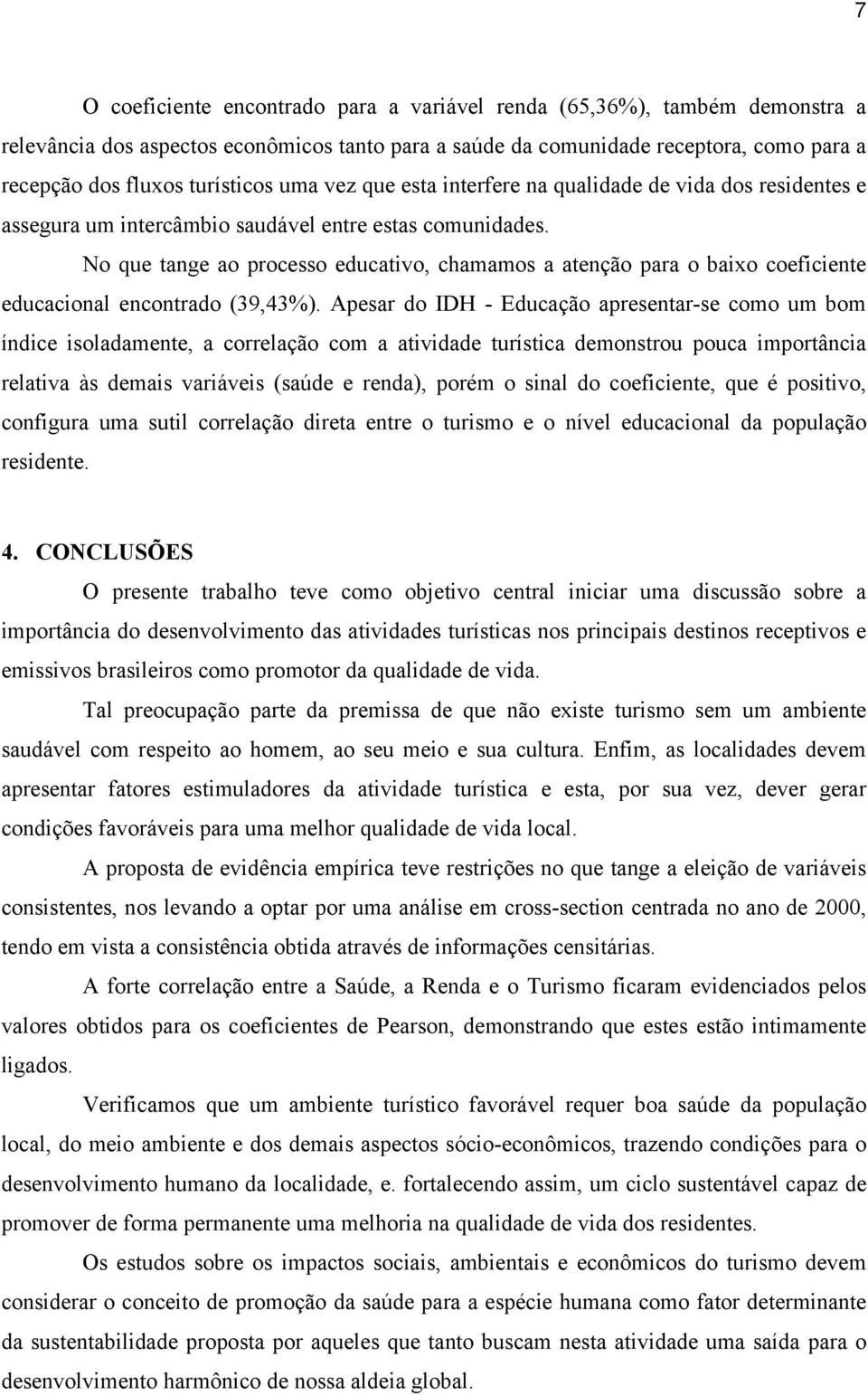 7

O coeficiente encontrado para a variável renda (65,36%), também demonstra a relevância dos aspectos econômicos tanto para a saúde da comunidade receptora, como para a recepção dos fluxos turísticos uma vez que esta interfere na qualidade de vida dos residentes e assegura um intercâmbio saudável entre estas comunidades.

No que tange ao processo educativo, chamamos a atenção para o baixo coeficiente educacional encontrado (39,43%). Apesar do IDH - Educação apresentar-se como um bom índice isoladamente, a correlação com a atividade turística demonstrou pouca importância relativa às demais variáveis (saúde e renda), porém o sinal do coeficiente, que é positivo, configura uma sutil correlação direta entre o turismo e o nível educacional da população residente.

4. CONCLUSÕES

O presente trabalho teve como objetivo central iniciar uma discussão sobre a importância do desenvolvimento das atividades turísticas nos principais destinos receptivos e emissivos brasileiros como promotor da qualidade de vida.

Tal preocupação parte da premissa de que não existe turismo sem um ambiente saudável com respeito ao homem, ao seu meio e sua cultura. Enfim, as localidades devem apresentar fatores estimuladores da atividade turística e esta, por sua vez, dever gerar condições favoráveis para uma melhor qualidade de vida local.

A proposta de evidência empírica teve restrições no que tange a eleição de variáveis consistentes, nos levando a optar por uma análise em cross-section centrada no ano de 2000, tendo em vista a consistência obtida através de informações censitárias.

A forte correlação entre a Saúde, a Renda e o Turismo ficaram evidenciados pelos valores obtidos para os coeficientes de Pearson, demonstrando que estes estão intimamente ligados.

Verificamos que um ambiente turístico favorável requer boa saúde da população local, do meio ambiente e dos demais aspectos sócio-econômicos, trazendo condições para o desenvolvimento humano da localidade, e. fortalecendo assim, um ciclo sustentável capaz de promover de forma permanente uma melhoria na qualidade de vida dos residentes.

Os estudos sobre os impactos sociais, ambientais e econômicos do turismo devem considerar o conceito de promoção da saúde para a espécie humana como fator determinante da sustentabilidade proposta por aqueles que tanto buscam nesta atividade uma saída para o desenvolvimento harmônico de nossa aldeia global.